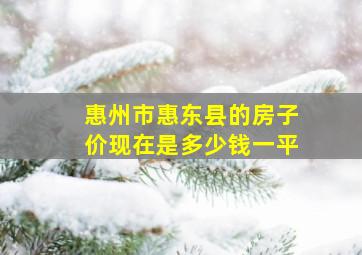 惠州市惠东县的房子价现在是多少钱一平